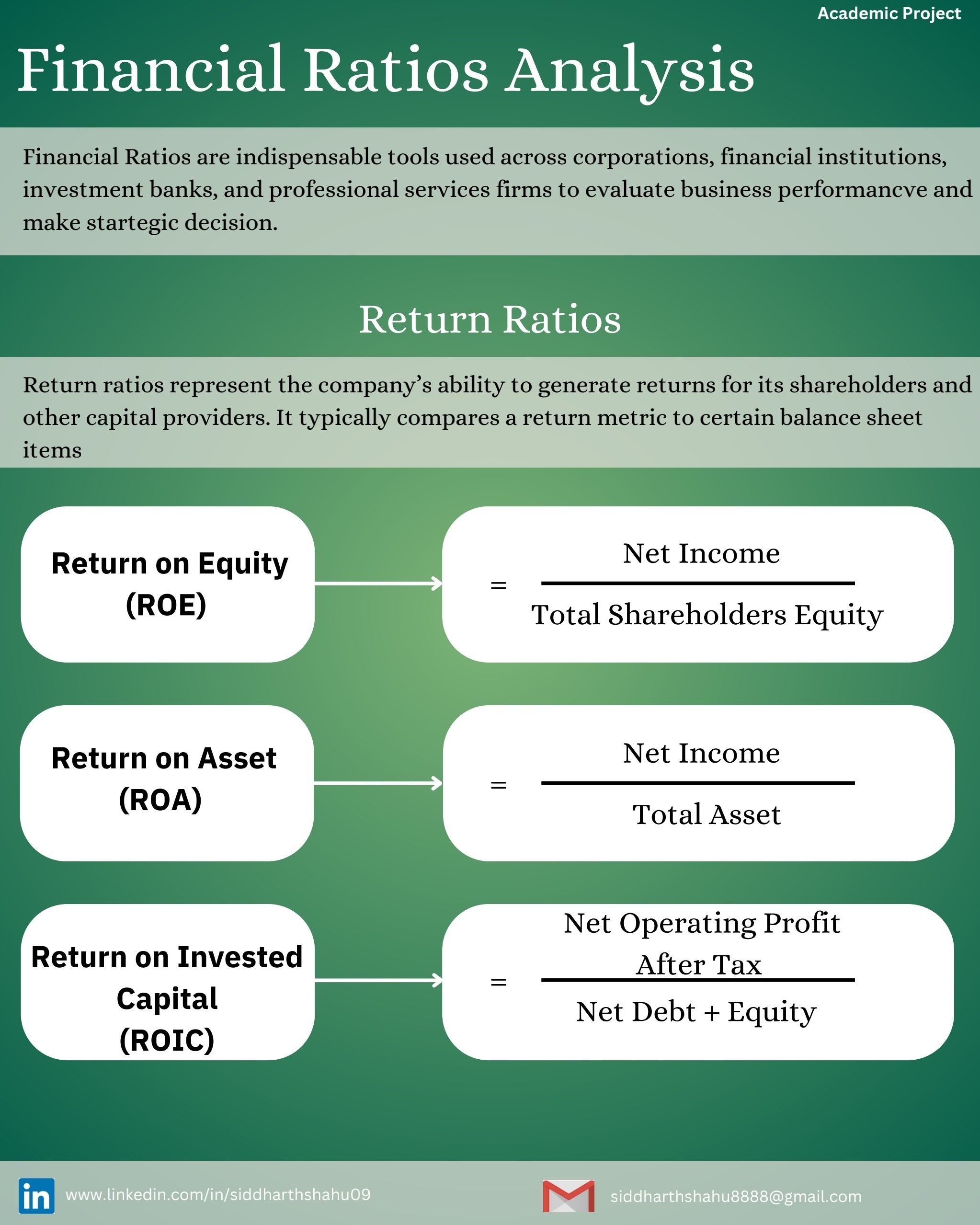 Academic Project

Financial Ratios Analysis

Financial Ratios are indispensable tools used across corporations, financial institutions, investment banks, and professional services firms to evaluate business performancve and make startegic decision.

Return Ratios

Return ratios represent the company's ability to generate returns for its shareholders and other capital providers. It typically compares a return metric to certain balance sheet items

Return on Equity (ROE)

$= \frac{\text{Net Income}}{\text{Total Shareholders Equity}}$

Return on Asset (ROA)

$= \frac{\text{Net Income}}{\text{Total Asset}}$

Return on Invested Capital (ROIC)

$= \frac{\text{Net Operating Profit After Tax}}{\text{Net Debt + Equity}}$

in www.linkedin.com/in/siddharthshahu09

siddharthshahu8888@gmail.com